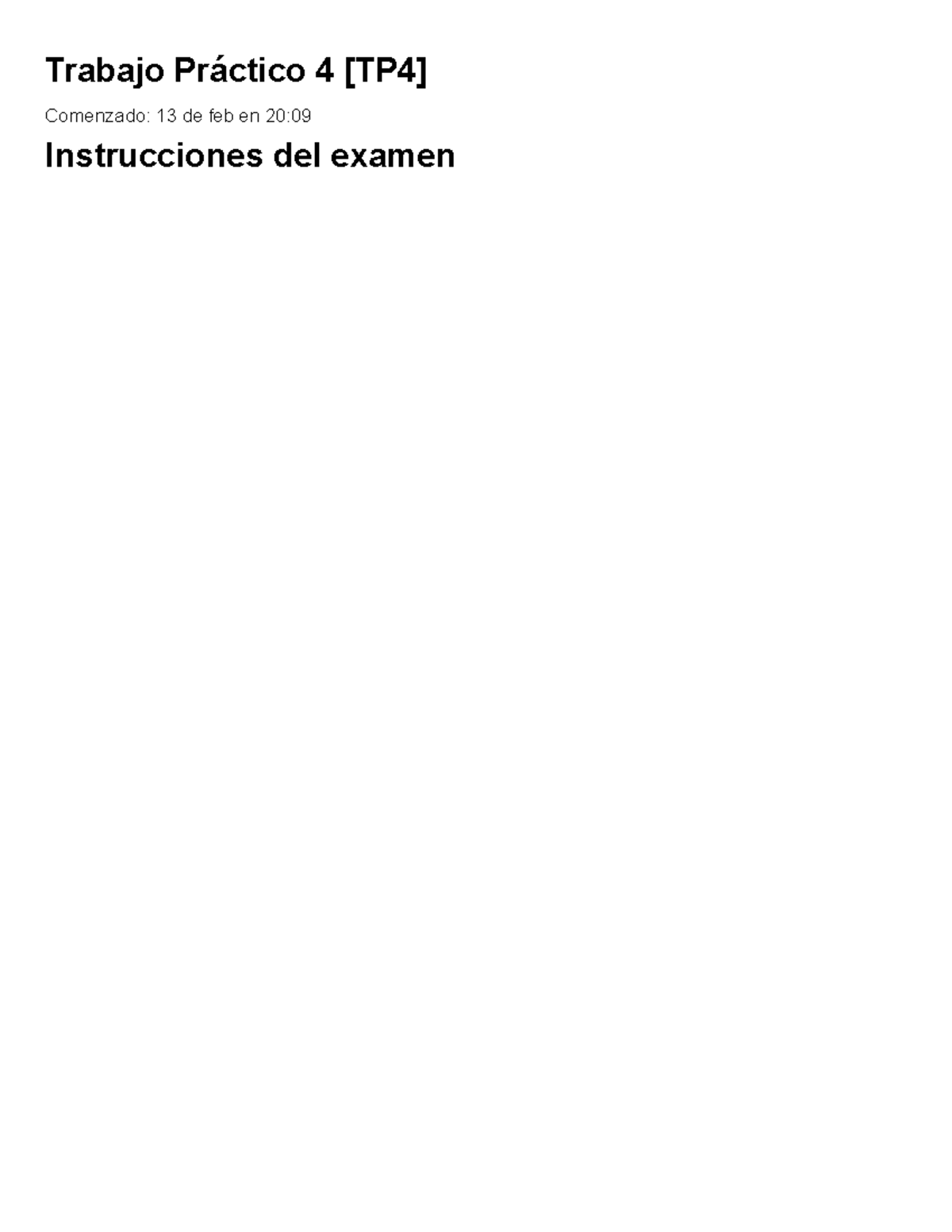 Trabajo Práctico 4 [TP4]

Comenzado: 13 de feb en 20:09

Instrucciones del examen